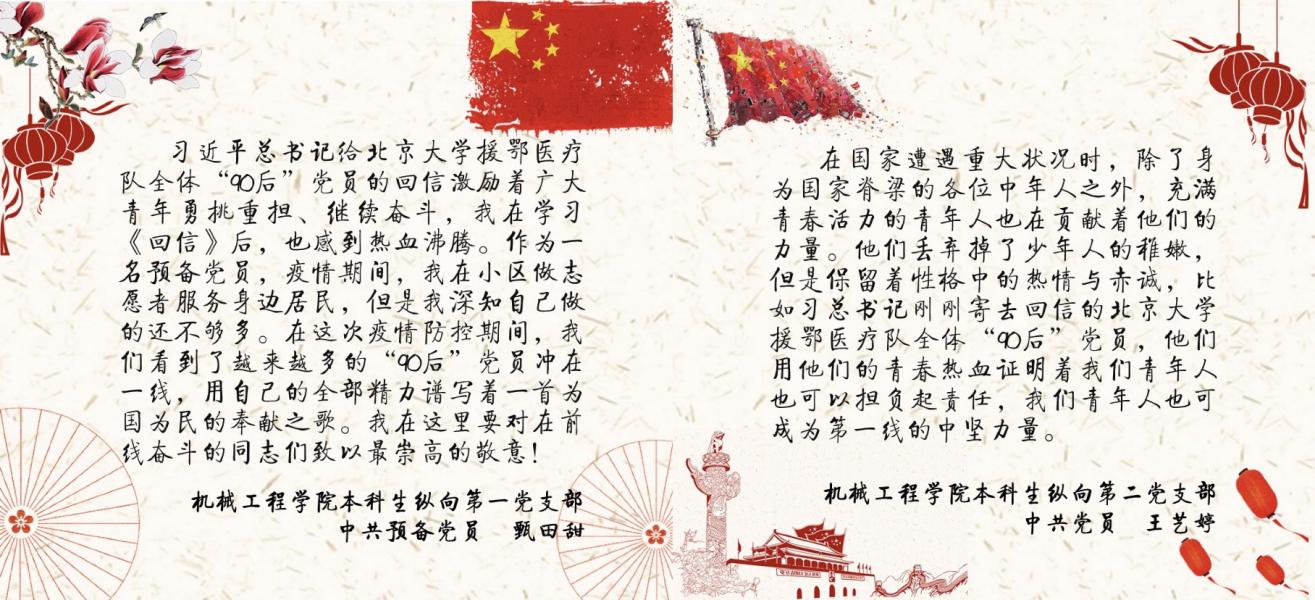 习近平总书记给北京大学援鄂医疗队全体“90后”党员的回信激励着广大青年勇挑重担、继续奋斗，我在学习《回信》后，也感到热血沸腾。作为一名预备党员，疫情期间，我在小区做志愿者服务身边居民，但是我深知自己做的还不够多。在这次疫情防控期间，我们看到了越来越多的“90后”党员冲在一线，用自己的全部精力谱写着一首为国为民的奉献之歌。我在这里要对在前线奋斗的同志们致以最崇高的敬意！

机械工程学院本科生纵向第一党支部
中共预备党员 甄田甜

在国家遭遇重大状况时，除了身为国家脊梁的各位中年人之外，充满青春活力的青年人也在贡献着他们的力量。他们丢弃掉了少年人的稚嫩，但是保留着性格中的热情与赤诚，比如习总书记刚刚寄去回信的北京大学援鄂医疗队全体“90后”党员，他们用他们的青春热血证明着我们青年人也可以担负起责任，我们青年人也可成为第一线的中坚力量。

机械工程学院本科生纵向第二党支部
中共党员 王艺婷